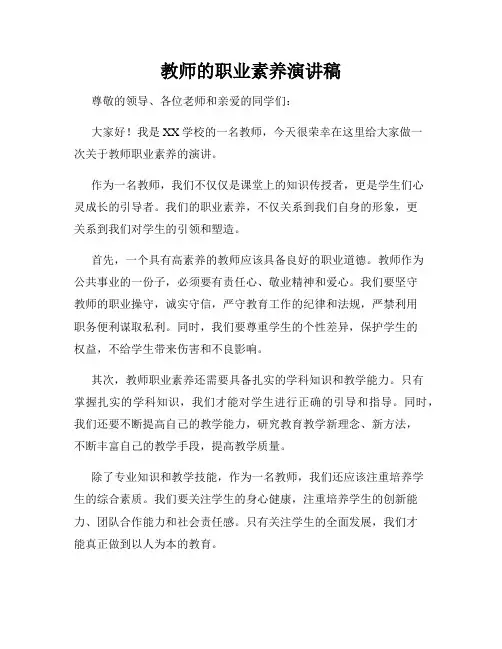 教师的职业素养演讲稿

尊敬的领导、各位老师和亲爱的同学们：

大家好！我是XX学校的一名教师，今天很荣幸在这里给大家做一次关于教师职业素养的演讲。

作为一名教师，我们不仅仅是课堂上的知识传授者，更是学生们心灵成长的引导者。我们的职业素养，不仅关系到我们自身的形象，更关系到我们对学生的引领和塑造。

首先，一个具有高素养的教师应该具备良好的职业道德。教师作为公共事业的一份子，必须要有责任心、敬业精神和爱心。我们要坚守教师的职业操守，诚实守信，严守教育工作的纪律和法规，严禁利用职务便利谋取私利。同时，我们要尊重学生的个性差异，保护学生的权益，不给学生带来伤害和不良影响。

其次，教师职业素养还需要具备扎实的学科知识和教学能力。只有掌握扎实的学科知识，我们才能对学生进行正确的引导和指导。同时，我们还要不断提高自己的教学能力，研究教育教学新理念、新方法，不断丰富自己的教学手段，提高教学质量。

除了专业知识和教学技能，作为一名教师，我们还应该注重培养学生的综合素质。我们要关注学生的身心健康，注重培养学生的创新能力、团队合作能力和社会责任感。只有关注学生的全面发展，我们才能真正做到以人为本的教育。